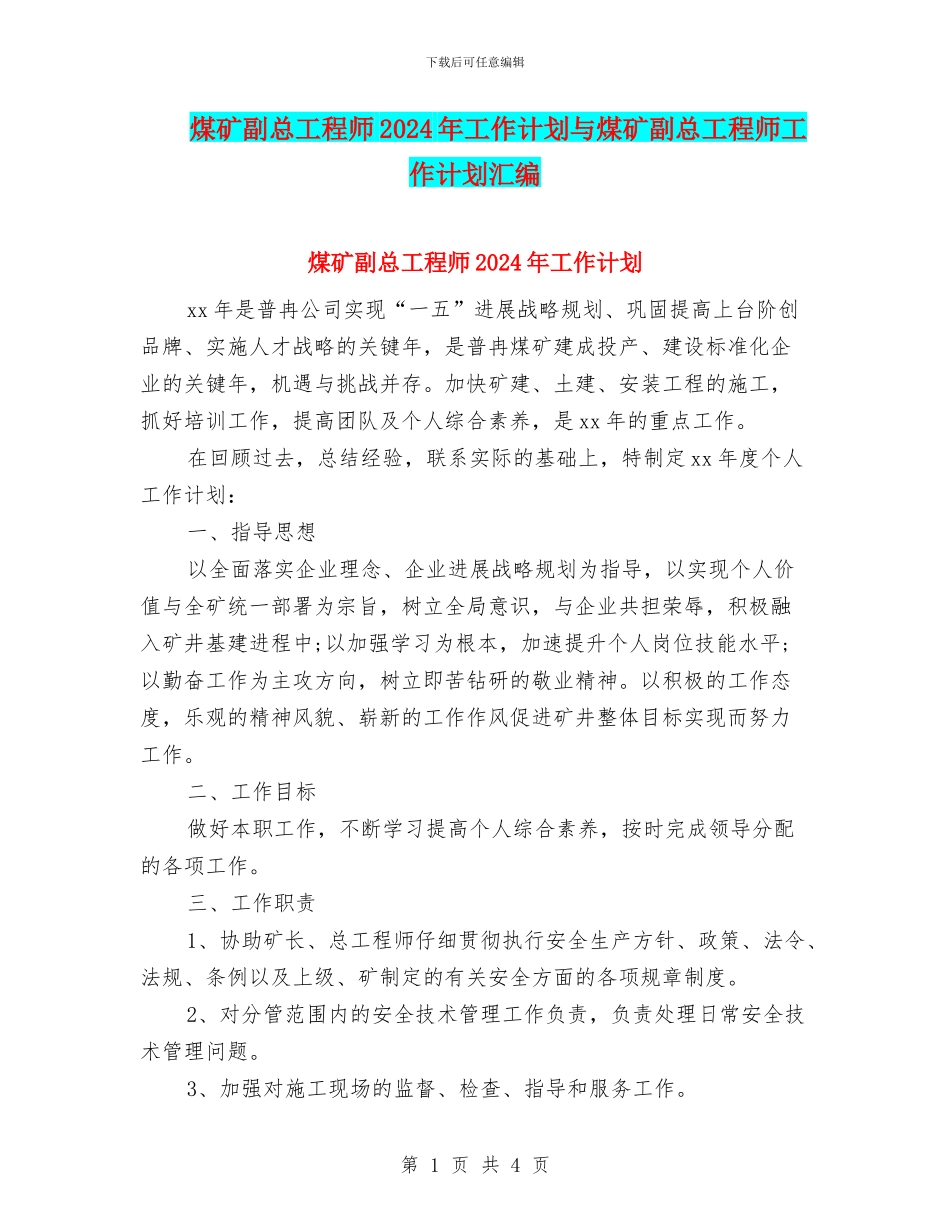 下载后可任意编辑

煤矿副总工程师2024年工作计划与煤矿副总工程师工作计划汇编

煤矿副总工程师2024年工作计划

xx年是普冉公司实现“一五”进展战略规划、巩固提高上台阶创品牌、实施人才战略的关键年，是普冉煤矿建成投产、建设标准化企业的关键年，机遇与挑战并存。加快矿建、土建、安装工程的施工，抓好培训工作，提高团队及个人综合素养，是xx年的重点工作。

在回顾过去，总结经验，联系实际的基础上，特制定xx年度个人工作计划：

一、指导思想

以全面落实企业理念、企业进展战略规划为指导，以实现个人价值与全矿统一部署为宗旨，树立全局意识，与企业共担荣辱，积极融入矿井基建进程中;以加强学习为根本，加速提升个人岗位技能水平;以勤奋工作为主攻方向，树立即苦钻研的敬业精神。以积极的工作态度，乐观的精神风貌、崭新的工作作风促进矿井整体目标实现而努力工作。

二、工作目标

做好本职工作，不断学习提高个人综合素养，按时完成领导分配的各项工作。

三、工作职责

1、协助矿长、总工程师仔细贯彻执行安全生产方针、政策、法令、法规、条例以及上级、矿制定的有关安全方面的各项规章制度。

2、对分管范围内的安全技术管理工作负责，负责处理日常安全技术管理问题。

3、加强对施工现场的监督、检查、指导和服务工作。

第 1 页 共 4 页